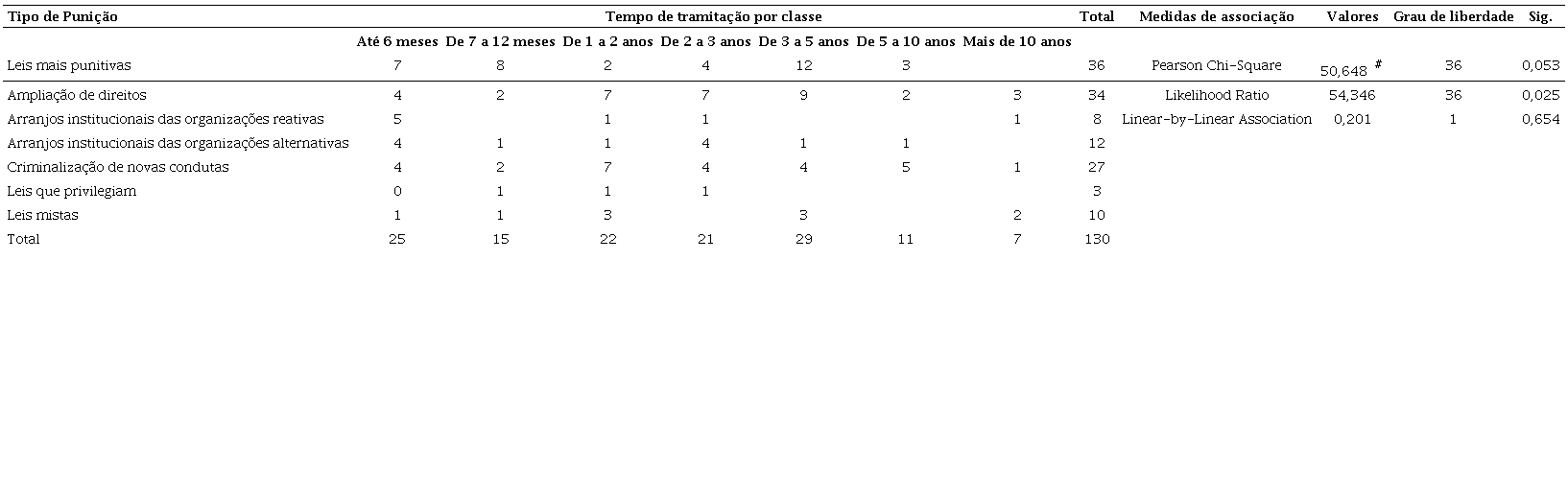 | Tipo de Punição | Tempo de tramitação por classe | | | | | | | Total | Medidas de associação | Valores | Grau de liberdade | Sig. |
|---|---|---|---|---|---|---|---|---|---|---|---|---|
| | Até 6 meses | De 7 a 12 meses | De 1 a 2 anos | De 2 a 3 anos | De 3 a 5 anos | De 5 a 10 anos | Mais de 10 anos | | | | | |
| Leis mais punitivas | 7 | 8 | 2 | 4 | 12 | 3 | | 36 | Pearson Chi-Square | 50,648 # | 36 | 0,053 |
| Ampliação de direitos | 4 | 2 | 7 | 7 | 9 | 2 | 3 | 34 | Likelihood Ratio | 54,346 | 36 | 0,025 |
| Arranjos institucionais das organizações reativas | 5 | | 1 | 1 | | | 1 | 8 | Linear-by-Linear Association | 0,201 | 1 | 0,654 |
| Arranjos institucionais das organizações alternativas | 4 | 1 | 1 | 4 | 1 | 1 | | 12 | | | | |
| Criminalização de novas condutas | 4 | 2 | 7 | 4 | 4 | 5 | 1 | 27 | | | | |
| Leis que privilegiam | 0 | 1 | 1 | 1 | | | | 3 | | | | |
| Leis mistas | 1 | 1 | 3 | | 3 | | 2 | 10 | | | | |
| Total | 25 | 15 | 22 | 21 | 29 | 11 | 7 | 130 | | | | |